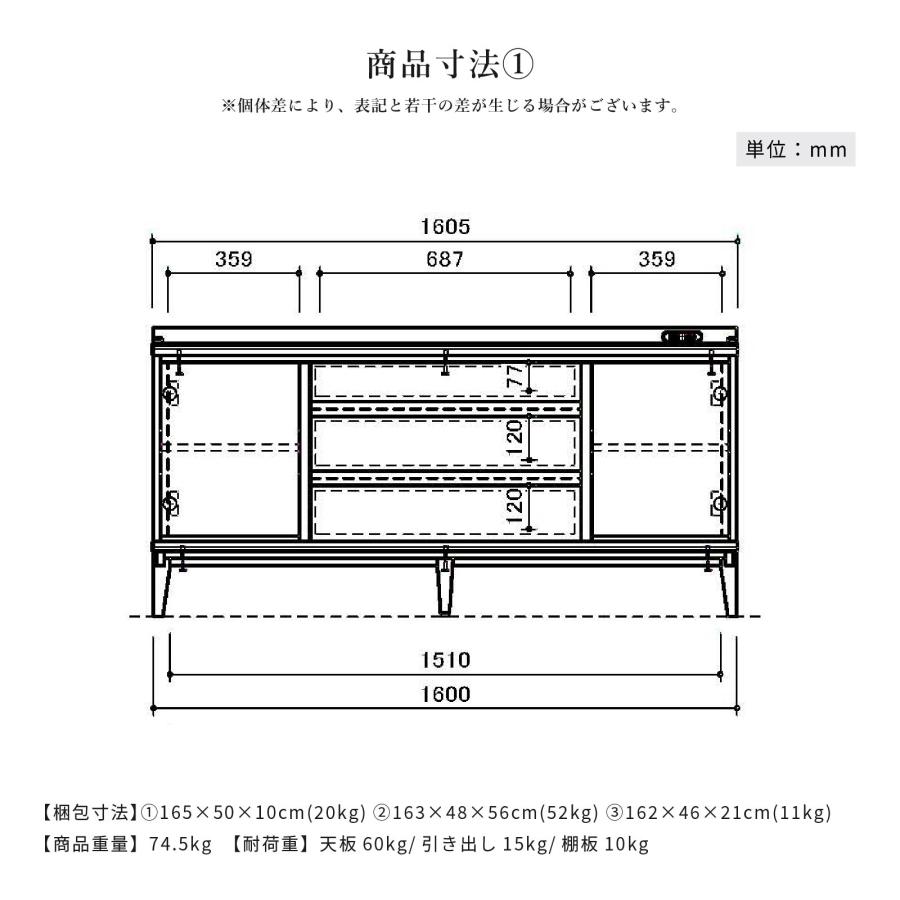 商品寸法①

※個体差により、表記と若干の差が生じる場合がございます。

単位：mm

1605

359

687

359

77

120

120

1510

1600

【梱包寸法】①165×50×10cm(20kg) ②163×48×56cm(52kg) ③162×46×21cm(11kg)

【商品重量】74.5kg 【耐荷重】天板 60kg/ 引き出し 15kg/ 棚板 10kg